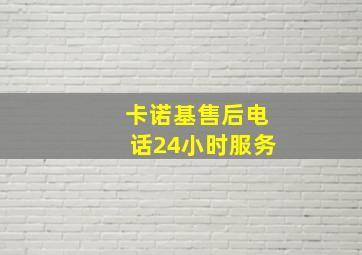 卡诺基售后电话24小时服务